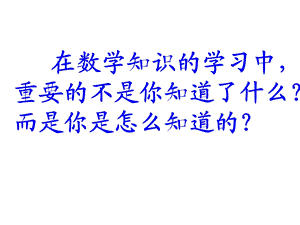 在数学知识的学习中，重要的不是你知道了什么？而是你是怎么知道的？